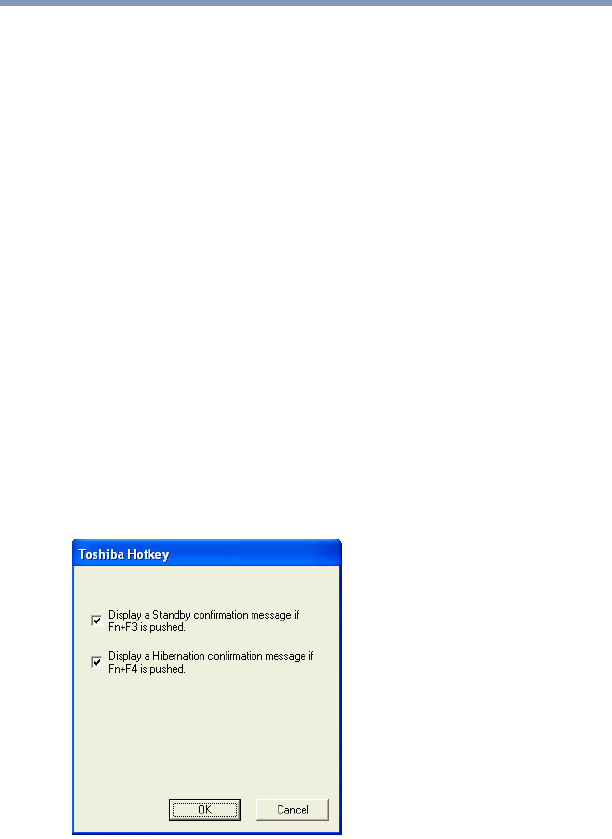 Toshiba Hotkey

Display a Standby confirmation message if Fn+F3 is pushed.

Display a Hibernation confirmation message if Fn+F4 is pushed.

OK

Cancel